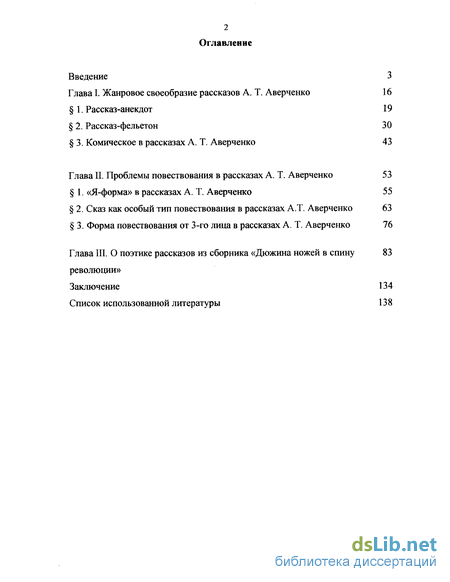 2

Оглавление

Введение 3

Глава I. Жанровое своеобразие рассказов А. Т. Аверченко 16

§ 1. Рассказ-анекдот 19

§ 2. Рассказ-фельетон 30

§ 3. Комическое в рассказах А. Т. Аверченко 43

Глава II. Проблемы повествования в рассказах А. Т. Аверченко 53

§ 1. «Я-форма» в рассказах А. Т. Аверченко 55

§ 2. Сказ как особый тип повествования в рассказах А.Т. Аверченко 63

§ 3. Форма повествования от 3-го лица в рассказах А. Т. Аверченко 76

Глава III. О поэтике рассказов из сборника «Дюжина ножей в спину революции» 83

Заключение 134

Список использованной литературы 138

dsLib.net
библиотека диссертаций